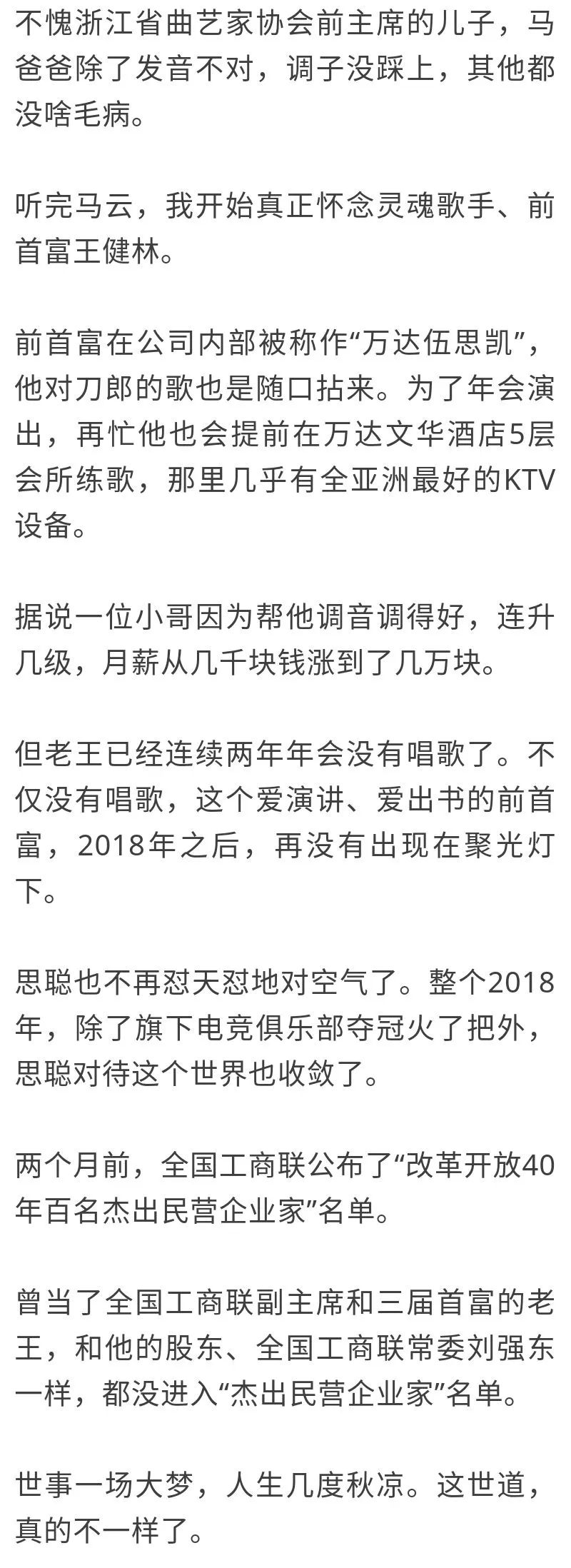 不愧浙江省曲艺家协会前主席的儿子，马爸爸除了发音不对，调子没踩上，其他都没啥毛病。

听完马云，我开始真正怀念灵魂歌手、前首富王健林。

前首富在公司内部被称作“万达伍思凯”，他对刀郎的歌也是随口拈来。为了年会演出，再忙他也会提前在万达文华酒店5层会所练歌，那里几乎有全亚洲最好的KTV设备。

据说一位小哥因为帮他调音调得好，连升几级，月薪从几千块钱涨到了几万块。

但老王已经连续两年年会没有唱歌了。不仅没有唱歌，这个爱演讲、爱出书的前首富，2018年之后，再没有出现在聚光灯下。

思聪也不再怼天怼地对空气了。整个2018年，除了旗下电竞俱乐部夺冠火了把外，思聪对待这个世界也收敛了。

两个月前，全国工商联公布了“改革开放40年百名杰出民营企业家”名单。

曾当了全国工商联副主席和三届首富的老王，和他的股东、全国工商联常委刘强东一样，都没进入“杰出民营企业家”名单。

世事一场大梦，人生几度秋凉。这世道，真的不一样了。